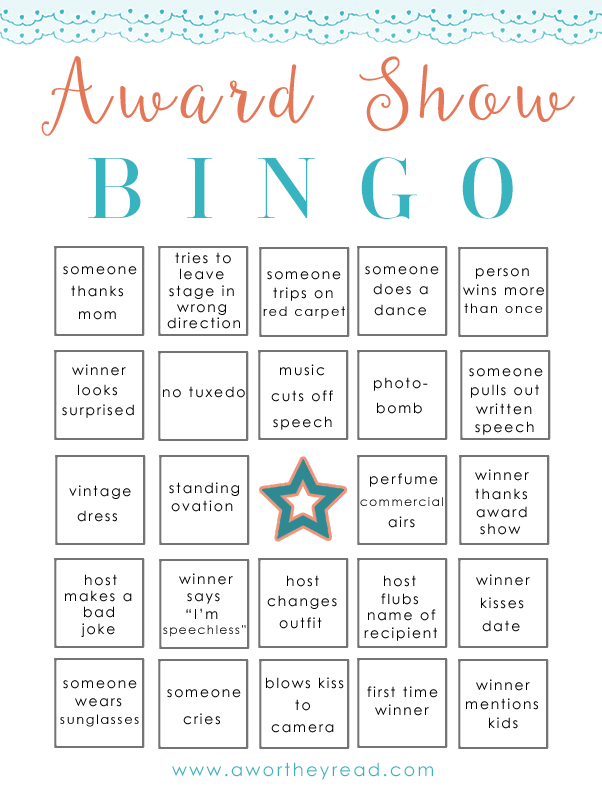 Award Show
BINGO

| | | | | |
|---|---|---|---|---|
| someone thanks mom | tries to leave stage in wrong direction | someone trips on red carpet | someone does a dance | person wins more than once |
| winner looks surprised | no tuxedo | music cuts off speech | photo-bomb | someone pulls out written speech |
| vintage dress | standing ovation | | perfume commercial airs | winner thanks award show |
| host makes a bad joke | winner says "I'm speechless" | host changes outfit | host flubs name of recipient | winner kisses date |
| someone wears sunglasses | someone cries | blows kiss to camera | first time winner | winner mentions kids |

www.awortheyread.com